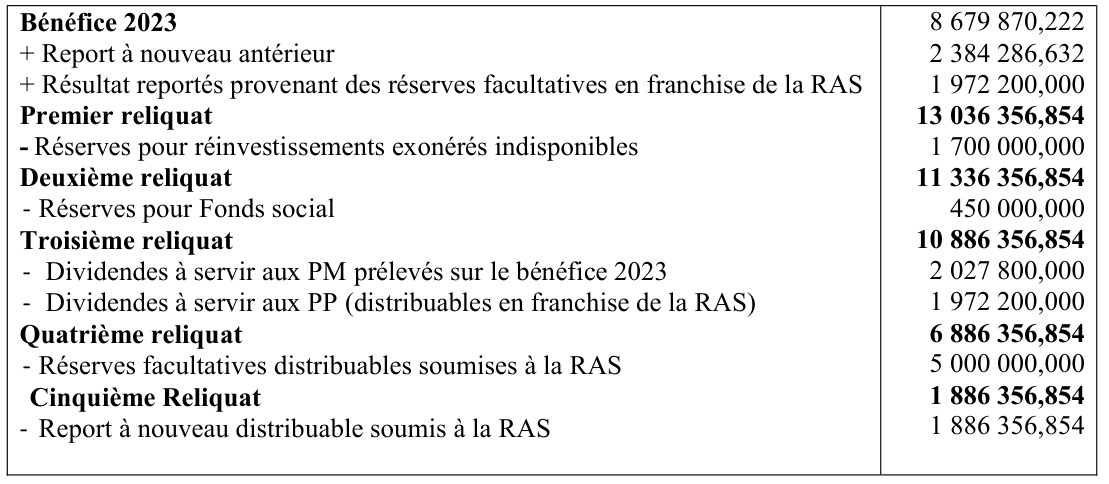 | Bénéfice 2023 | 8 679 870,222 |
|---|---|
| + Report à nouveau antérieur | 2 384 286,632 |
| + Résultat reportés provenant des réserves facultatives en franchise de la RAS | 1 972 200,000 |
| Premier reliquat | 13 036 356,854 |
| - Réserves pour réinvestissements exonérés indisponibles | 1 700 000,000 |
| Deuxième reliquat | 11 336 356,854 |
| - Réserves pour Fonds social | 450 000,000 |
| Troisième reliquat | 10 886 356,854 |
| - Dividendes à servir aux PM prélevés sur le bénéfice 2023 | 2 027 800,000 |
| - Dividendes à servir aux PP (distribuables en franchise de la RAS) | 1 972 200,000 |
| Quatrième reliquat | 6 886 356,854 |
| - Réserves facultatives distribuables soumises à la RAS | 5 000 000,000 |
| Cinquième Reliquat | 1 886 356,854 |
| - Report à nouveau distribuable soumis à la RAS | 1 886 356,854 |